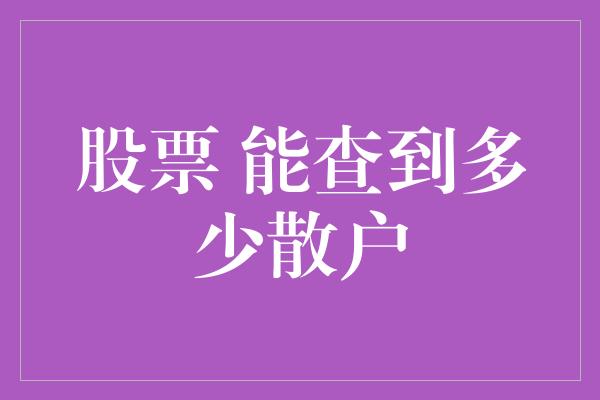 股票 能查到多少散户